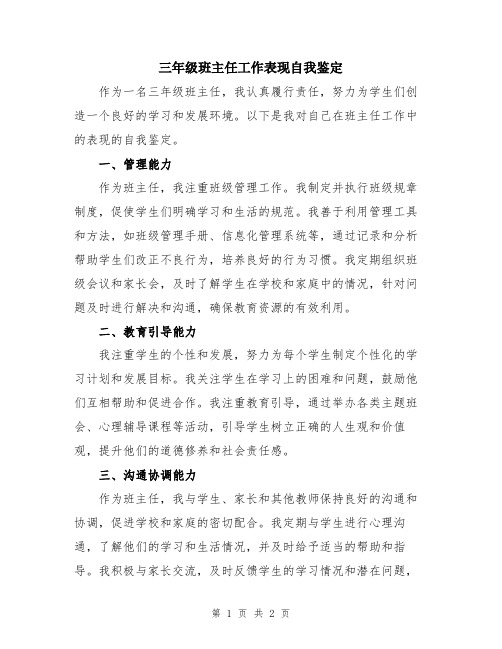 三年级班主任工作表现自我鉴定

作为一名三年级班主任，我认真履行责任，努力为学生们创造一个良好的学习和发展环境。以下是我对自己在班主任工作中的表现的自我鉴定。

一、管理能力

作为班主任，我注重班级管理工作。我制定并执行班级规章制度，促使学生们明确学习和生活的规范。我善于利用管理工具和方法，如班级管理手册、信息化管理系统等，通过记录和分析帮助学生们改正不良行为，培养良好的行为习惯。我定期组织班级会议和家长会，及时了解学生在学校和家庭中的情况，针对问题及时进行解决和沟通，确保教育资源的有效利用。

二、教育引导能力

我注重学生的个性和发展，努力为每个学生制定个性化的学习计划和发展目标。我关注学生在学习上的困难和问题，鼓励他们互相帮助和促进合作。我注重教育引导，通过举办各类主题班会、心理辅导课程等活动，引导学生树立正确的人生观和价值观，提升他们的道德修养和社会责任感。

三、沟通协调能力

作为班主任，我与学生、家长和其他教师保持良好的沟通和协调，促进学校和家庭的密切配合。我定期与学生进行心理沟通，了解他们的学习和生活情况，并及时给予适当的帮助和指导。我积极与家长交流，及时反馈学生的学习情况和潜在问题，

第 1 页 共 2 页